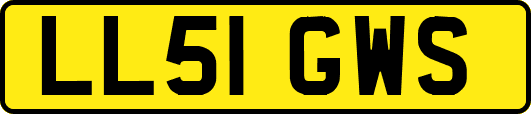 LL51 GWS